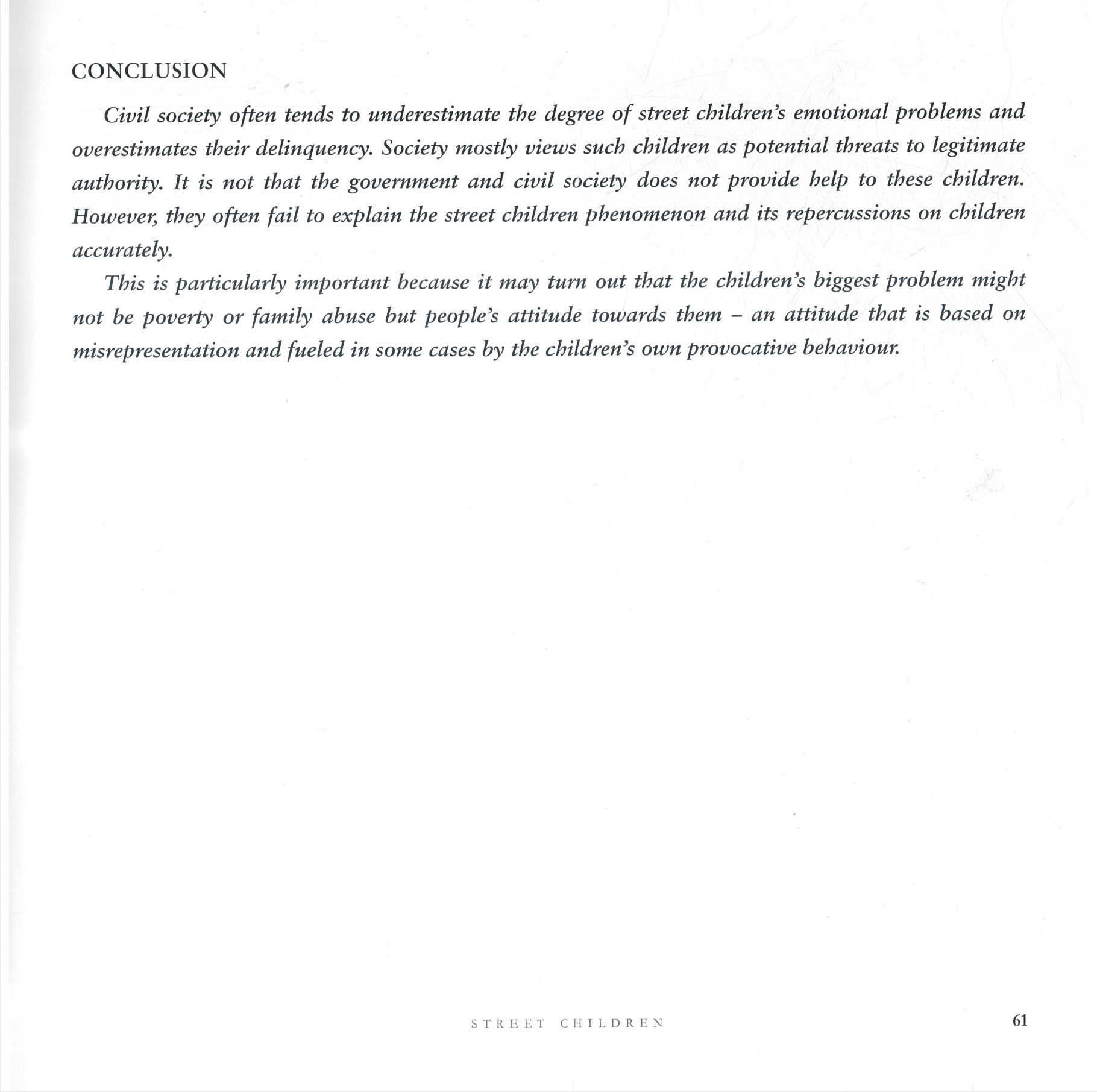 CONCLUSION

Civil society often tends to underestimate the degree of street children's emotional problems and overestimates their delinquency. Society mostly views such children as potential threats to legitimate authority. It is not that the government and civil society does not provide help to these children. However, they often fail to explain the street children phenomenon and its repercussions on children accurately.

This is particularly important because it may turn out that the children's biggest problem might not be poverty or family abuse but people's attitude towards them – an attitude that is based on misrepresentation and fueled in some cases by the children's own provocative behaviour.

STREET CHILDREN

61